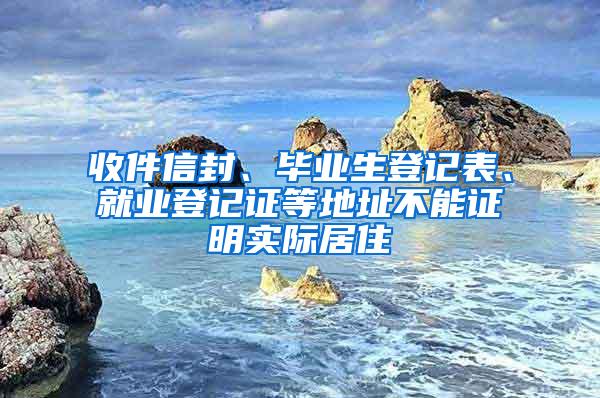 收件信封、毕业生登记表、就业登记证等地址不能证明实际居住